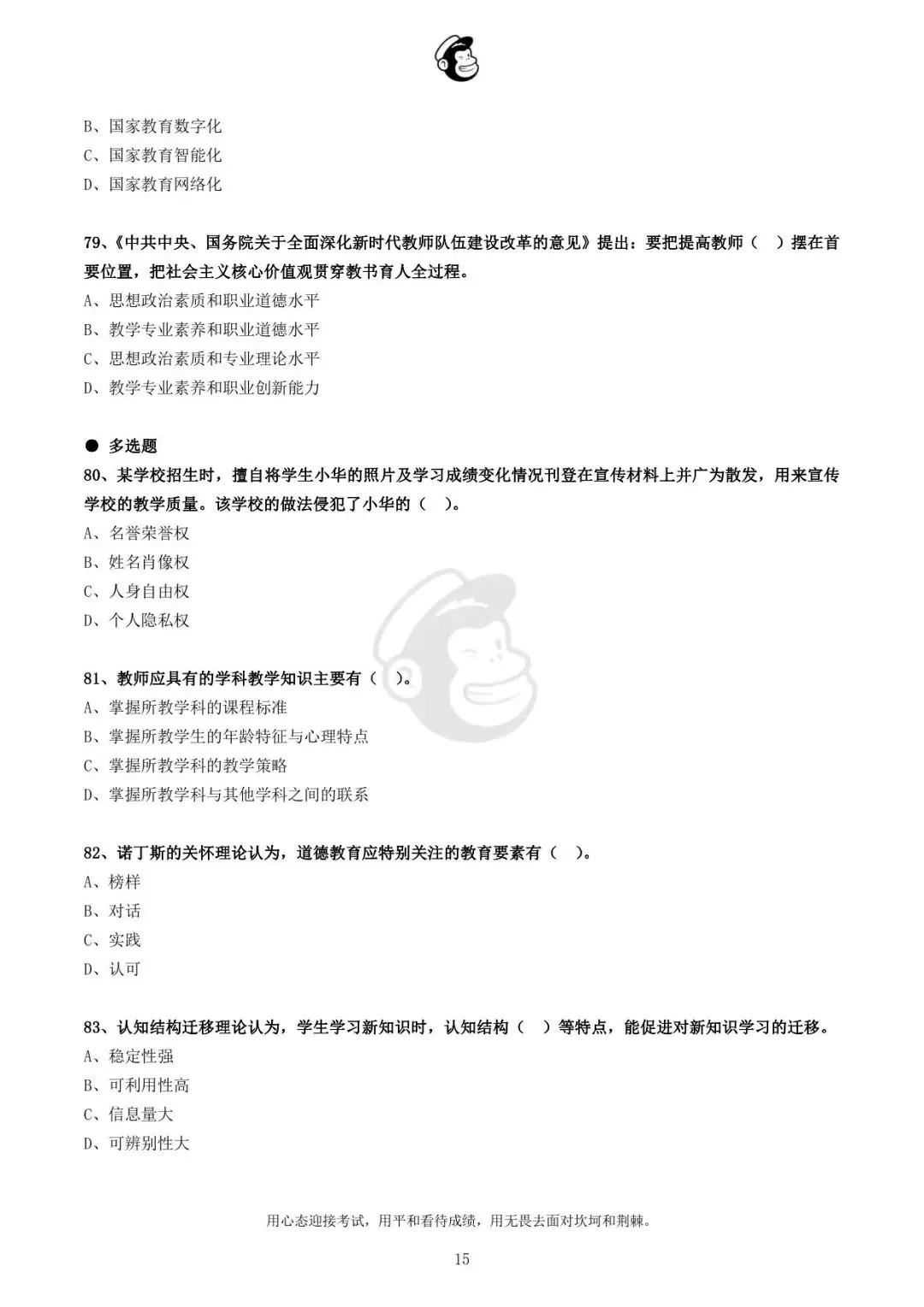 B、国家教育数字化
C、国家教育智能化
D、国家教育网络化

79、《中共中央、国务院关于全面深化新时代教师队伍建设改革的意见》提出：要把提高教师（ ）摆在首要位置，把社会主义核心价值观贯穿教书育人全过程。
A、思想政治素质和职业道德水平
B、教学专业素养和职业道德水平
C、思想政治素质和专业理论水平
D、教学专业素养和职业创新能力

● 多选题
80、某学校招生时，擅自将学生小华的照片及学习成绩变化情况刊登在宣传材料上并广为散发，用来宣传学校的教学质量。该学校的做法侵犯了小华的（ ）。
A、名誉荣誉权
B、姓名肖像权
C、人身自由权
D、个人隐私权

81、教师应具有的学科教学知识主要有（ ）。
A、掌握所教学科的课程标准
B、掌握所教学生的年龄特征与心理特点
C、掌握所教学科的教学策略
D、掌握所教学科与其他学科之间的联系

82、诺丁斯的关怀理论认为，道德教育应特别关注的教育要素有（ ）。
A、榜样
B、对话
C、实践
D、认可

83、认知结构迁移理论认为，学生学习新知识时，认知结构（ ）等特点，能促进对新知识学习的迁移。
A、稳定性强
B、可利用性高
C、信息量大
D、可辨别性大

用心态迎接考试，用平和看待成绩，用无畏去面对坎坷和荆棘。

15